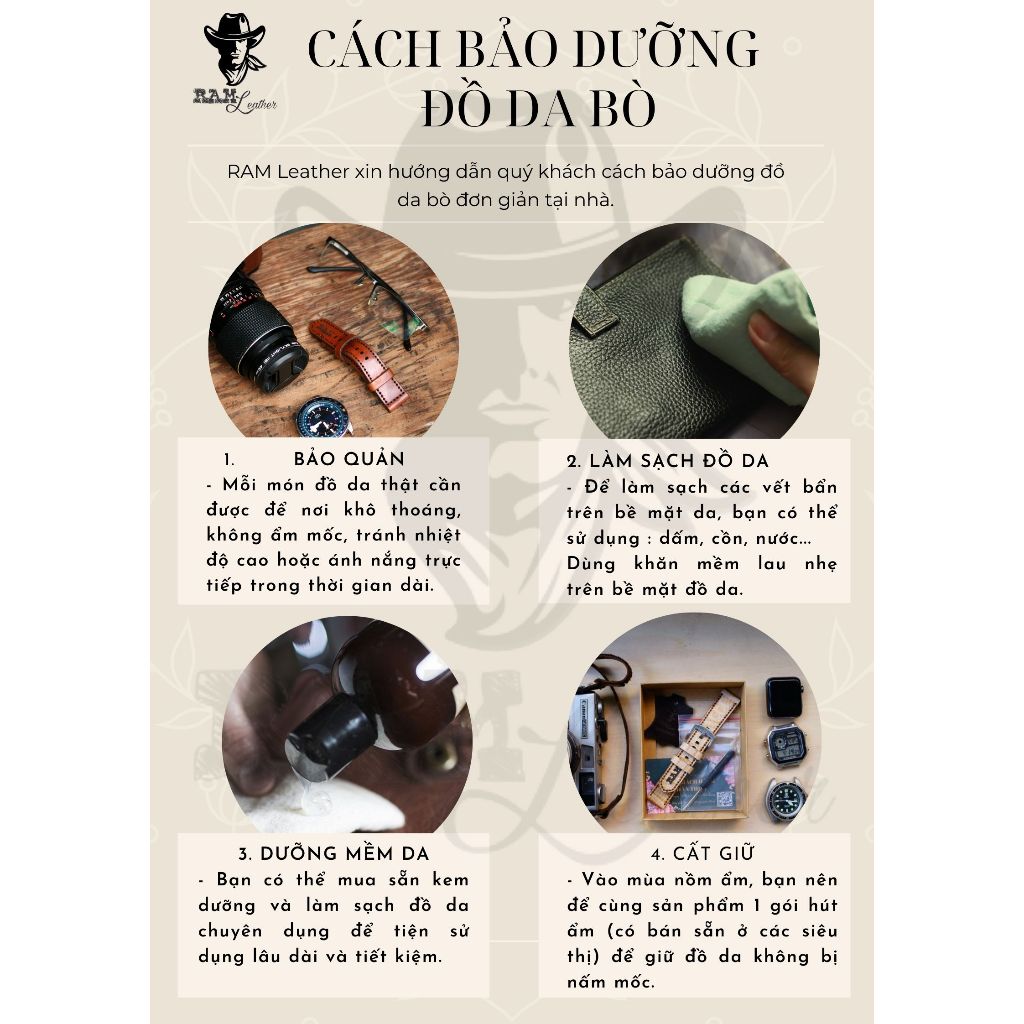 RAM Leather

CÁCH BẢO DƯỠNG ĐỒ DA BÒ

RAM Leather xin hướng dẫn quý khách cách bảo dưỡng đồ da bò đơn giản tại nhà.

1. BẢO QUẢN
- Mỗi món đồ da thật cần được để nơi khô thoáng, không ẩm mốc, tránh nhiệt độ cao hoặc ánh nắng trực tiếp trong thời gian dài.

2. LÀM SẠCH ĐỒ DA
- Để làm sạch các vết bẩn trên bề mặt da, bạn có thể sử dụng : dấm, cồn, nước... Dùng khăn mềm lau nhẹ trên bề mặt đồ da.

3. DƯỠNG MỀM DA
- Bạn có thể mua sẵn kem dưỡng và làm sạch đồ da chuyên dụng để tiện sử dụng lâu dài và tiết kiệm.

4. CẤT GIỮ
- Vào mùa nồm ẩm, bạn nên để cùng sản phẩm 1 gói hút ẩm (có bán sẵn ở các siêu thị) để giữ đồ da không bị nấm mốc.